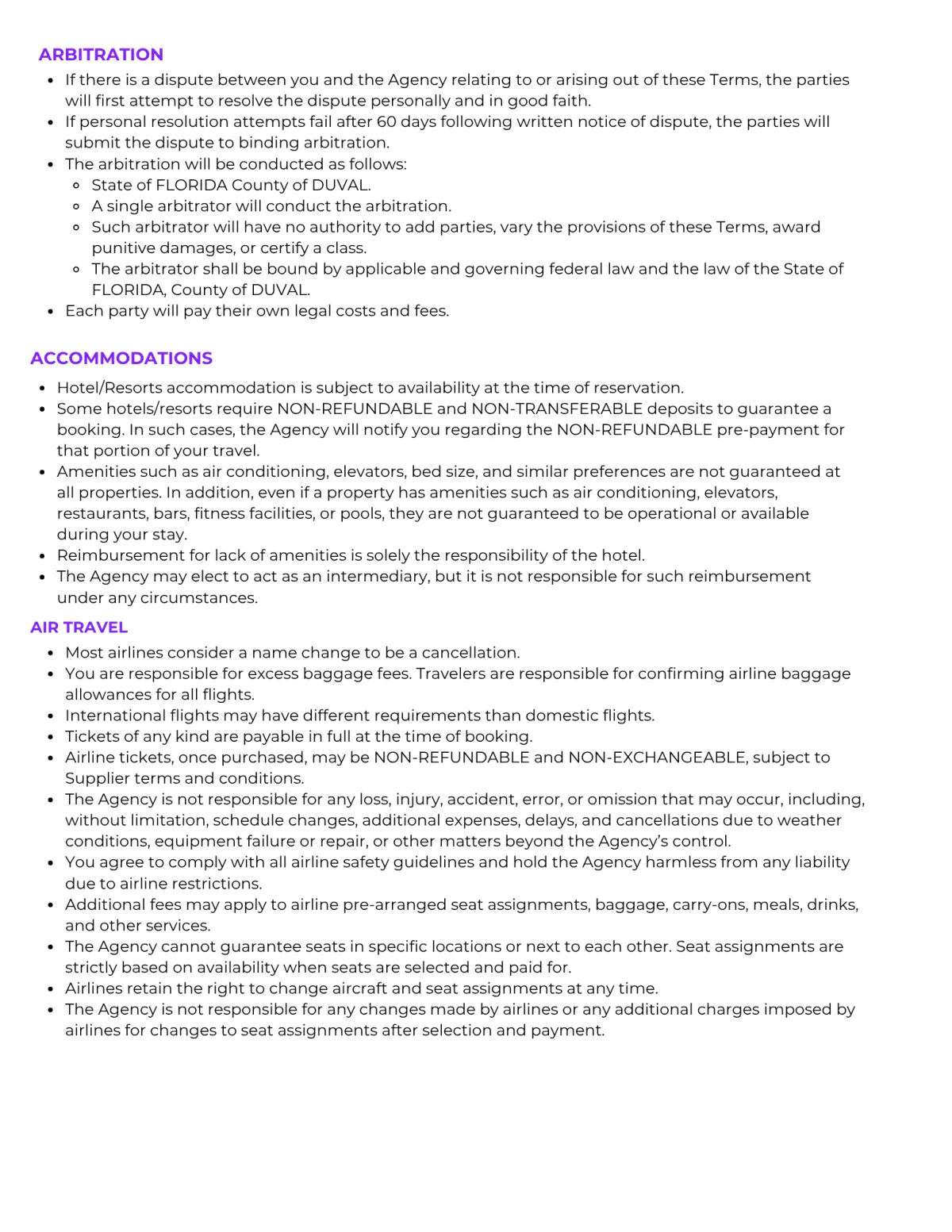 ARBITRATION

- If there is a dispute between you and the Agency relating to or arising out of these Terms, the parties will first attempt to resolve the dispute personally and in good faith.
- If personal resolution attempts fail after 60 days following written notice of dispute, the parties will submit the dispute to binding arbitration.
- The arbitration will be conducted as follows:
  - State of FLORIDA County of DUVAL.
  - A single arbitrator will conduct the arbitration.
  - Such arbitrator will have no authority to add parties, vary the provisions of these Terms, award punitive damages, or certify a class.
  - The arbitrator shall be bound by applicable and governing federal law and the law of the State of FLORIDA, County of DUVAL.
- Each party will pay their own legal costs and fees.

ACCOMMODATIONS

- Hotel/Resorts accommodation is subject to availability at the time of reservation.
- Some hotels/resorts require NON-REFUNDABLE and NON-TRANSFERABLE deposits to guarantee a booking. In such cases, the Agency will notify you regarding the NON-REFUNDABLE pre-payment for that portion of your travel.
- Amenities such as air conditioning, elevators, bed size, and similar preferences are not guaranteed at all properties. In addition, even if a property has amenities such as air conditioning, elevators, restaurants, bars, fitness facilities, or pools, they are not guaranteed to be operational or available during your stay.
- Reimbursement for lack of amenities is solely the responsibility of the hotel.
- The Agency may elect to act as an intermediary, but it is not responsible for such reimbursement under any circumstances.

AIR TRAVEL

- Most airlines consider a name change to be a cancellation.
- You are responsible for excess baggage fees. Travelers are responsible for confirming airline baggage allowances for all flights.
- International flights may have different requirements than domestic flights.
- Tickets of any kind are payable in full at the time of booking.
- Airline tickets, once purchased, may be NON-REFUNDABLE and NON-EXCHANGEABLE, subject to Supplier terms and conditions.
- The Agency is not responsible for any loss, injury, accident, error, or omission that may occur, including, without limitation, schedule changes, additional expenses, delays, and cancellations due to weather conditions, equipment failure or repair, or other matters beyond the Agency's control.
- You agree to comply with all airline safety guidelines and hold the Agency harmless from any liability due to airline restrictions.
- Additional fees may apply to airline pre-arranged seat assignments, baggage, carry-ons, meals, drinks, and other services.
- The Agency cannot guarantee seats in specific locations or next to each other. Seat assignments are strictly based on availability when seats are selected and paid for.
- Airlines retain the right to change aircraft and seat assignments at any time.
- The Agency is not responsible for any changes made by airlines or any additional charges imposed by airlines for changes to seat assignments after selection and payment.